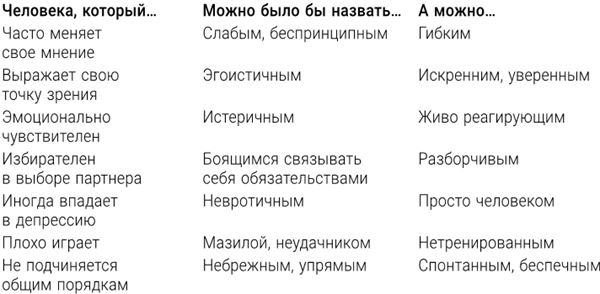 | Человека, который… | Можно было бы назвать… | А можно… |
|---|---|---|
| Часто меняет свое мнение | Слабым, беспринципным | Гибким |
| Выражает свою точку зрения | Эгоистичным | Искренним, уверенным |
| Эмоционально чувствителен | Истеричным | Живо реагирующим |
| Избирателен в выборе партнера | Боящимся связывать себя обязательствами | Разборчивым |
| Иногда впадает в депрессию | Невротичным | Просто человеком |
| Плохо играет | Мазилой, неудачником | Нетренированным |
| Не подчиняется общим порядкам | Небрежным, упрямым | Спонтанным, беспечным |